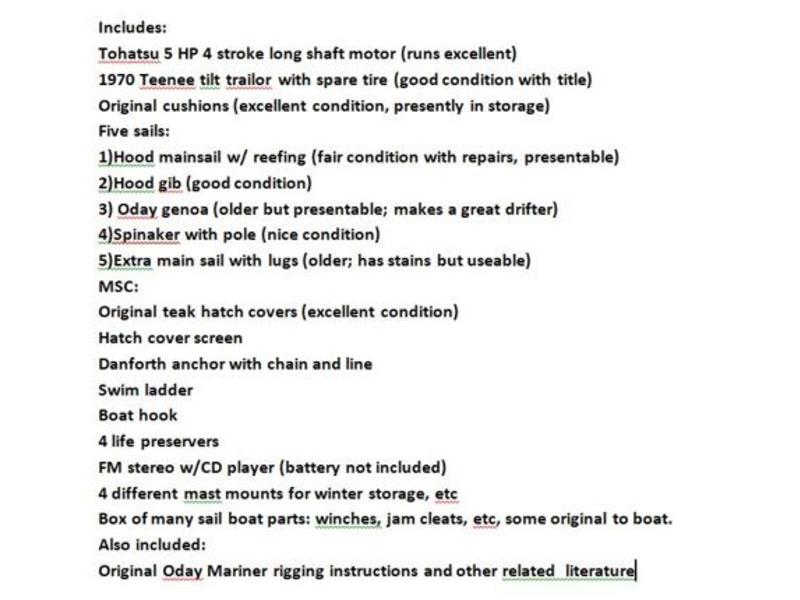 Includes:
Tohatsu 5 HP 4 stroke long shaft motor (runs excellent)
1970 Teenee tilt trailor with spare tire (good condition with title)
Original cushions (excellent condition, presently in storage)
Five sails:
1)Hood mainsail w/ reefing (fair condition with repairs, presentable)
2)Hood gib (good condition)
3) Oday genoa (older but presentable; makes a great drifter)
4)Spinaker with pole (nice condition)
5)Extra main sail with lugs (older; has stains but useable)
MSC:
Original teak hatch covers (excellent condition)
Hatch cover screen
Danforth anchor with chain and line
Swim ladder
Boat hook
4 life preservers
FM stereo w/CD player (battery not included)
4 different mast mounts for winter storage, etc
Box of many sail boat parts: winches, jam cleats, etc, some original to boat.
Also included:
Original Oday Mariner rigging instructions and other related literature